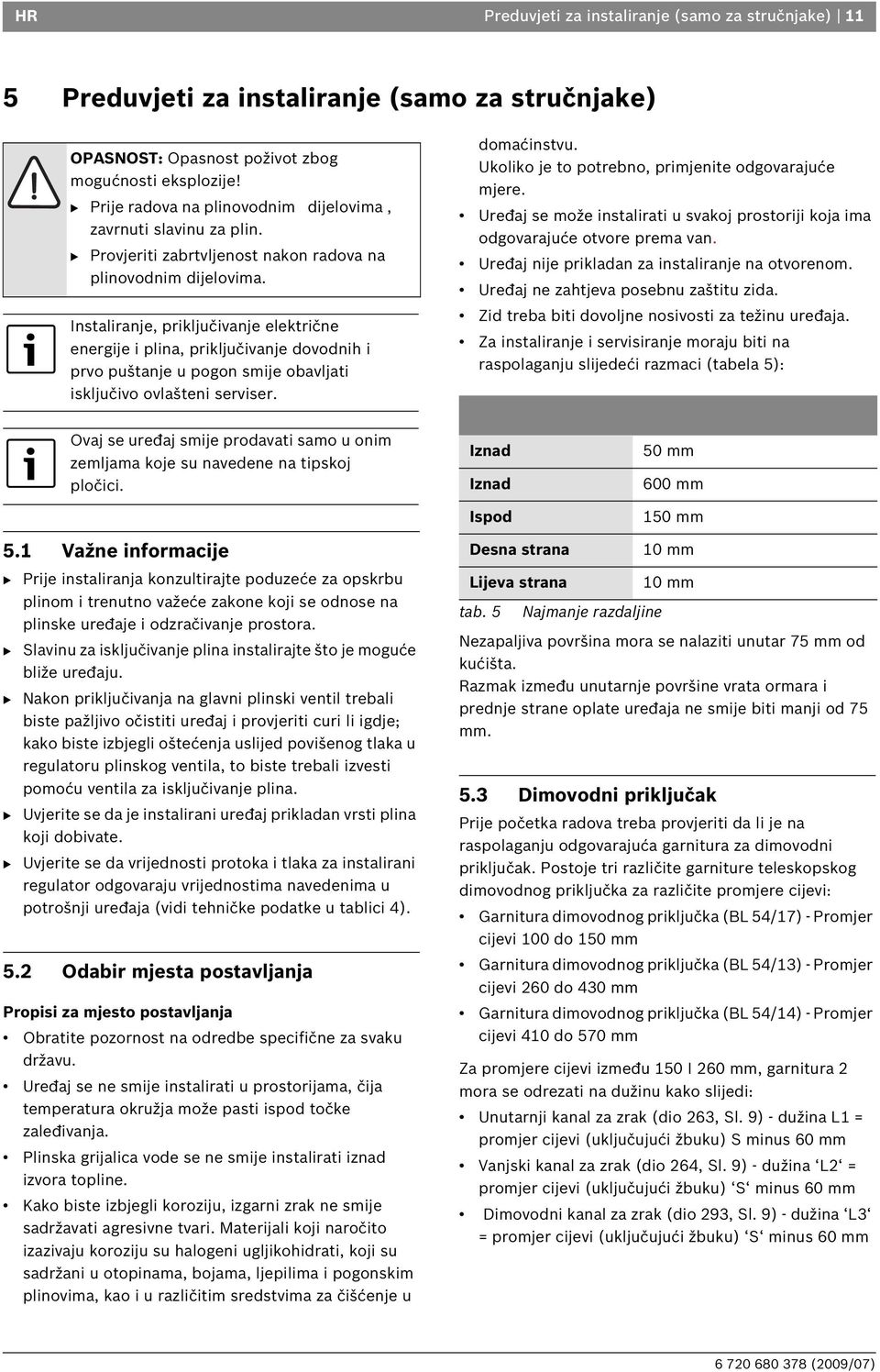 HR Preduvjeti za instaliranje (samo za stručnjake) | 11

5 Preduvjeti za instaliranje (samo za stručnjake)

OPASNOST: Opasnost poživot zbog mogućnosti eksplozije!
▶ Prije radova na plinovodnim dijelovima , zavrnuti slavinu za plin.
▶ Provjeriti zabrtvljenost nakon radova na plinovodnim dijelovima.

Instaliranje, priključivanje električne energije i plina, priključivanje dovodnih i prvo puštanje u pogon smije obavljati isključivo ovlašteni serviser.

Ovaj se uređaj smije prodavati samo u onim zemljama koje su navedene na tipskoj pločici.

5.1 Važne informacije

▶ Prije instaliranja konzultirajte poduzeće za opskrbu plinom i trenutno važeće zakone koji se odnose na plinske uređaje i odzračivanje prostora.
▶ Slavinu za isključivanje plina instalirajte što je moguće bliže uređaju.
▶ Nakon priključivanja na glavni plinski ventil trebali biste pažljivo očistiti uređaj i provjeriti curi li igdje; kako biste izbjegli oštećenja uslijed povišenog tlaka u regulatoru plinskog ventila, to biste trebali izvesti pomoću ventila za isključivanje plina.
▶ Uvjerite se da je instalirani uređaj prikladan vrsti plina koji dobivate.
▶ Uvjerite se da vrijednosti protoka i tlaka za instalirani regulator odgovaraju vrijednostima navedenima u potrošnji uređaja (vidi tehničke podatke u tablici 4).

5.2 Odabir mjesta postavljanja

Propisi za mjesto postavljanja
• Obratite pozornost na odredbe specifične za svaku državu.
• Uređaj se ne smije instalirati u prostorijama, čija temperatura okružja može pasti ispod točke zaleđivanja.
• Plinska grijalica vode se ne smije instalirati iznad izvora topline.
• Kako biste izbjegli koroziju, izgarni zrak ne smije sadržavati agresivne tvari. Materijali koji naročito izazivaju koroziju su halogeni ugljikohidrati, koji su sadržani u otopinama, bojama, ljepilima i pogonskim plinovima, kao i u različitim sredstvima za čišćenje u domaćinstvu.
Ukoliko je to potrebno, primjenite odgovarajuće mjere.
• Uređaj se može instalirati u svakoj prostoriji koja ima odgovarajuće otvore prema van.
• Uređaj nije prikladan za instaliranje na otvorenom.
• Uređaj ne zahtjeva posebnu zaštitu zida.
• Zid treba biti dovoljne nosivosti za težinu uređaja.
• Za instaliranje i servisiranje moraju biti na raspolaganju slijedeći razmaci (tabela 5):

| | |
|---|---|
| Iznad | 50 mm |
| Iznad | 600 mm |
| Ispod | 150 mm |
| Desna strana | 10 mm |
| Lijeva strana | 10 mm |

tab. 5 Najmanje razdaljine

Nezapaljiva površina mora se nalaziti unutar 75 mm od kućišta.
Razmak između unutarnje površine vrata ormara i prednje strane oplate uređaja ne smije biti manji od 75 mm.

5.3 Dimovodni priključak

Prije početka radova treba provjeriti da li je na raspolaganju odgovarajuća garnitura za dimovodni priključak. Postoje tri različite garniture teleskopskog dimovodnog priključka za različite promjere cijevi:
• Garnitura dimovodnog priključka (BL 54/17) - Promjer cijevi 100 do 150 mm
• Garnitura dimovodnog priključka (BL 54/13) - Promjer cijevi 260 do 430 mm
• Garnitura dimovodnog priključka (BL 54/14) - Promjer cijevi 410 do 570 mm

Za promjere cijevi između 150 I 260 mm, garnitura 2 mora se odrezati na dužinu kako slijedi:
• Unutarnji kanal za zrak (dio 263, Sl. 9) - dužina L1 = promjer cijevi (uključujući žbuku) S minus 60 mm
• Vanjski kanal za zrak (dio 264, Sl. 9) - dužina ‘L2‘ = promjer cijevi (uključujući žbuku) ‘S‘ minus 60 mm
• Dimovodni kanal za zrak (dio 293, Sl. 9) - dužina ‘L3‘ = promjer cijevi (uključujući žbuku) ‘S‘ minus 60 mm

6 720 680 378 (2009/07)